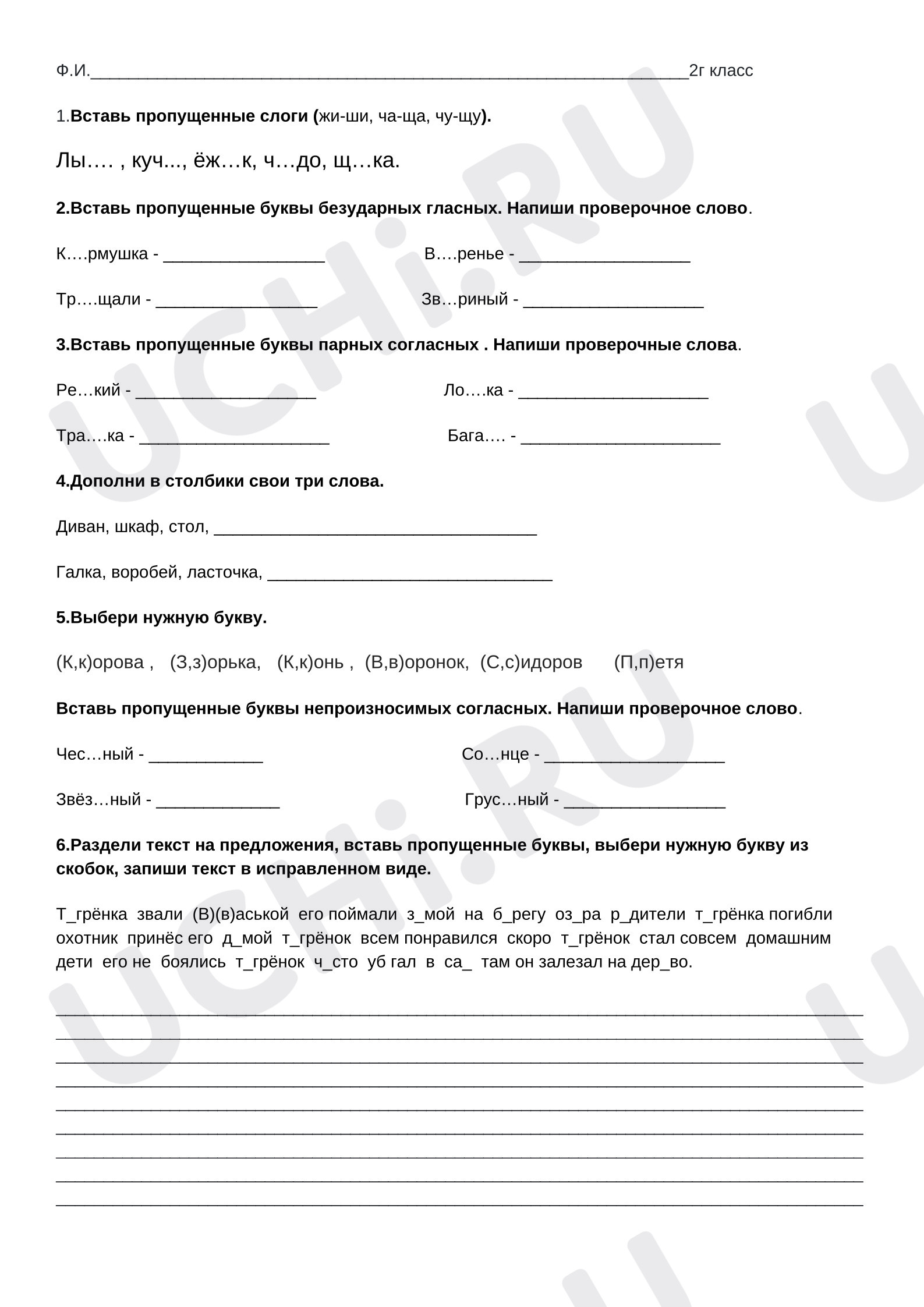 Ф.И.____2г класс

1.Вставь пропущенные слоги (жи-ши, ча-ща, чу-щу).

Лы…. , куч..., ёж…к, ч…до, щ…ка.

2.Вставь пропущенные буквы безударных гласных. Напиши проверочное слово.

К….рмушка - ____ В….ренье - ____

Тр….щали - ____ Зв…риный - ____

3.Вставь пропущенные буквы парных согласных . Напиши проверочные слова.

Ре…кий - ____ Ло….ка - ____

Тра….ка - ____ Бага…. - ____

4.Дополни в столбики свои три слова.

Диван, шкаф, стол, ____

Галка, воробей, ласточка, ____

5.Выбери нужную букву.

(К,к)орова , (З,з)орька, (К,к)онь , (В,в)оронок, (С,с)идоров (П,п)етя

Вставь пропущенные буквы непроизносимых согласных. Напиши проверочное слово.

Чес…ный - ____ Со…нце - ____

Звёз…ный - ____ Грус…ный - ____

6.Раздели текст на предложения, вставь пропущенные буквы, выбери нужную букву из скобок, запиши текст в исправленном виде.

Т_грёнка звали (В)(в)аськой его поймали з_мой на б_регу оз_ра р_дители т_грёнка погибли охотник принёс его д_мой т_грёнок всем понравился скоро т_грёнок стал совсем домашним дети его не боялись т_грёнок ч_сто уб гал в са_ там он залезал на дер_во.

____
____
____
____
____
____
____
____
____

UCHi.RU